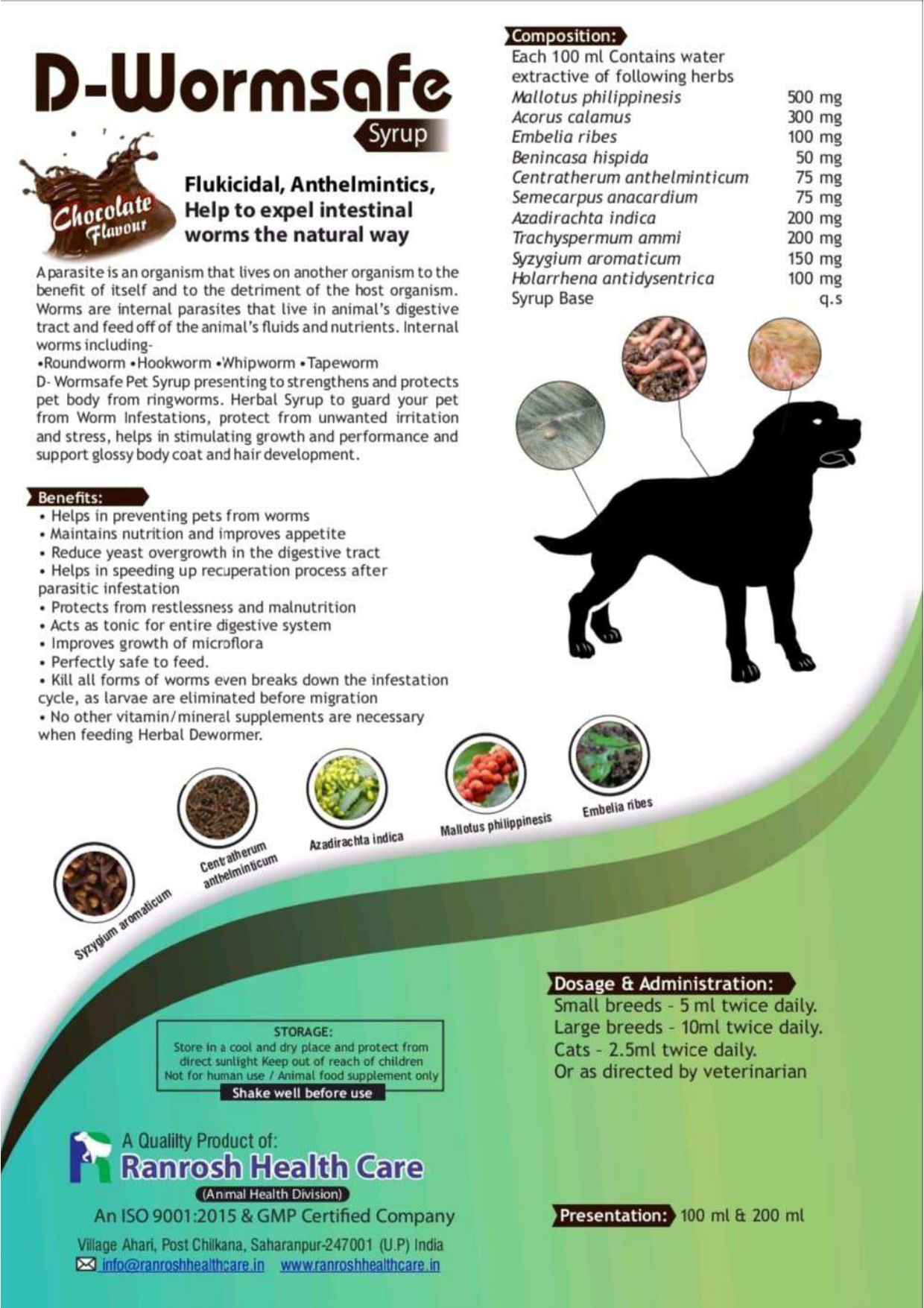 D-Wormsafe
Syrup

Chocolate Flavour

Flukicidal, Anthelmintics, Help to expel intestinal worms the natural way

A parasite is an organism that lives on another organism to the benefit of itself and to the detriment of the host organism. Worms are internal parasites that live in animal's digestive tract and feed off of the animal's fluids and nutrients. Internal worms including-
•Roundworm •Hookworm •Whipworm •Tapeworm
D- Wormsafe Pet Syrup presenting to strengthens and protects pet body from ringworms. Herbal Syrup to guard your pet from Worm Infestations, protect from unwanted irritation and stress, helps in stimulating growth and performance and support glossy body coat and hair development.

Benefits:
• Helps in preventing pets from worms
• Maintains nutrition and improves appetite
• Reduce yeast overgrowth in the digestive tract
• Helps in speeding up recuperation process after parasitic infestation
• Protects from restlessness and malnutrition
• Acts as tonic for entire digestive system
• Improves growth of microflora
• Perfectly safe to feed.
• Kill all forms of worms even breaks down the infestation cycle, as larvae are eliminated before migration
• No other vitamin/mineral supplements are necessary when feeding Herbal Dewormer.

Composition:
Each 100 ml Contains water extractive of following herbs

| | |
|---|---|
| Mallotus philippinesis | 500 mg |
| Acorus calamus | 300 mg |
| Embelia ribes | 100 mg |
| Benincasa hispida | 50 mg |
| Centratherum anthelminticum | 75 mg |
| Semecarpus anacardium | 75 mg |
| Azadirachta indica | 200 mg |
| Trachyspermum ammi | 200 mg |
| Syzygium aromaticum | 150 mg |
| Holarrhena antidysentrica | 100 mg |
| Syrup Base | q.s |

Syzygium aromaticum
Centratherum anthelminticum
Azadirachta indica
Mallotus philippinesis
Embelia ribes

STORAGE:
Store in a cool and dry place and protect from direct sunlight Keep out of reach of children
Not for human use / Animal food supplement only
Shake well before use

Dosage & Administration:
Small breeds - 5 ml twice daily.
Large breeds - 10ml twice daily.
Cats - 2.5ml twice daily.
Or as directed by veterinarian

A Qualilty Product of:
Ranrosh Health Care
(Animal Health Division)
An ISO 9001:2015 & GMP Certified Company
Village Ahari, Post Chilkana, Saharanpur-247001 (U.P) India
info@ranroshhealthcare.in www.ranroshhealthcare.in

Presentation: 100 ml & 200 ml